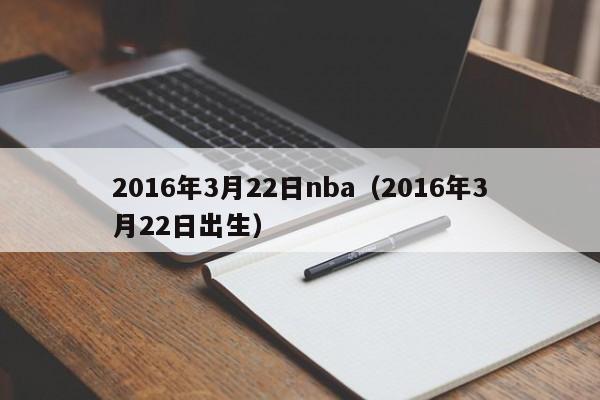 2016年3月22日nba（2016年3月22日出生）